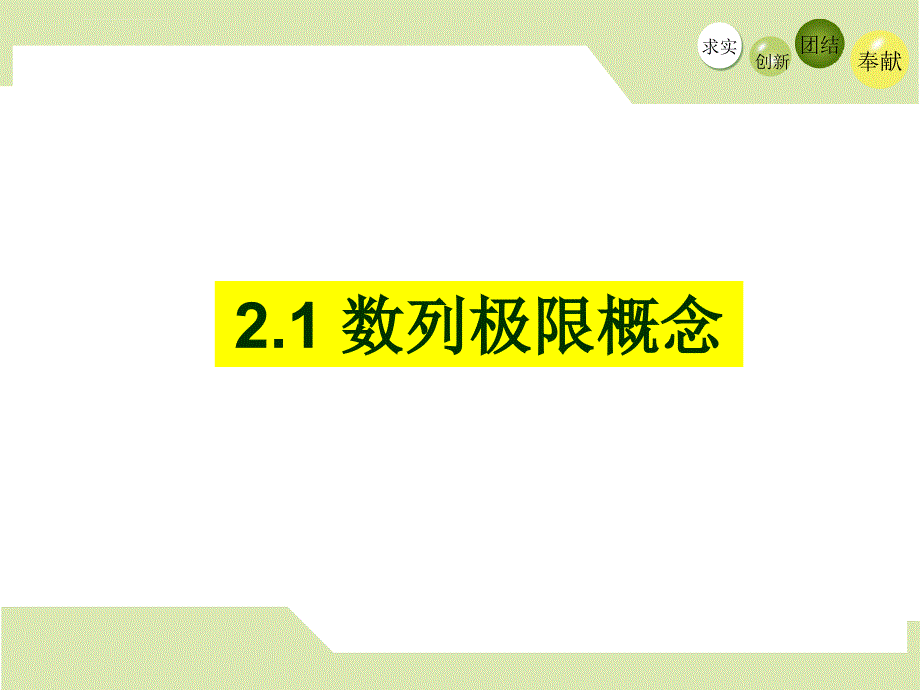 求实 创新 团结 奉献

2.1 数列极限概念